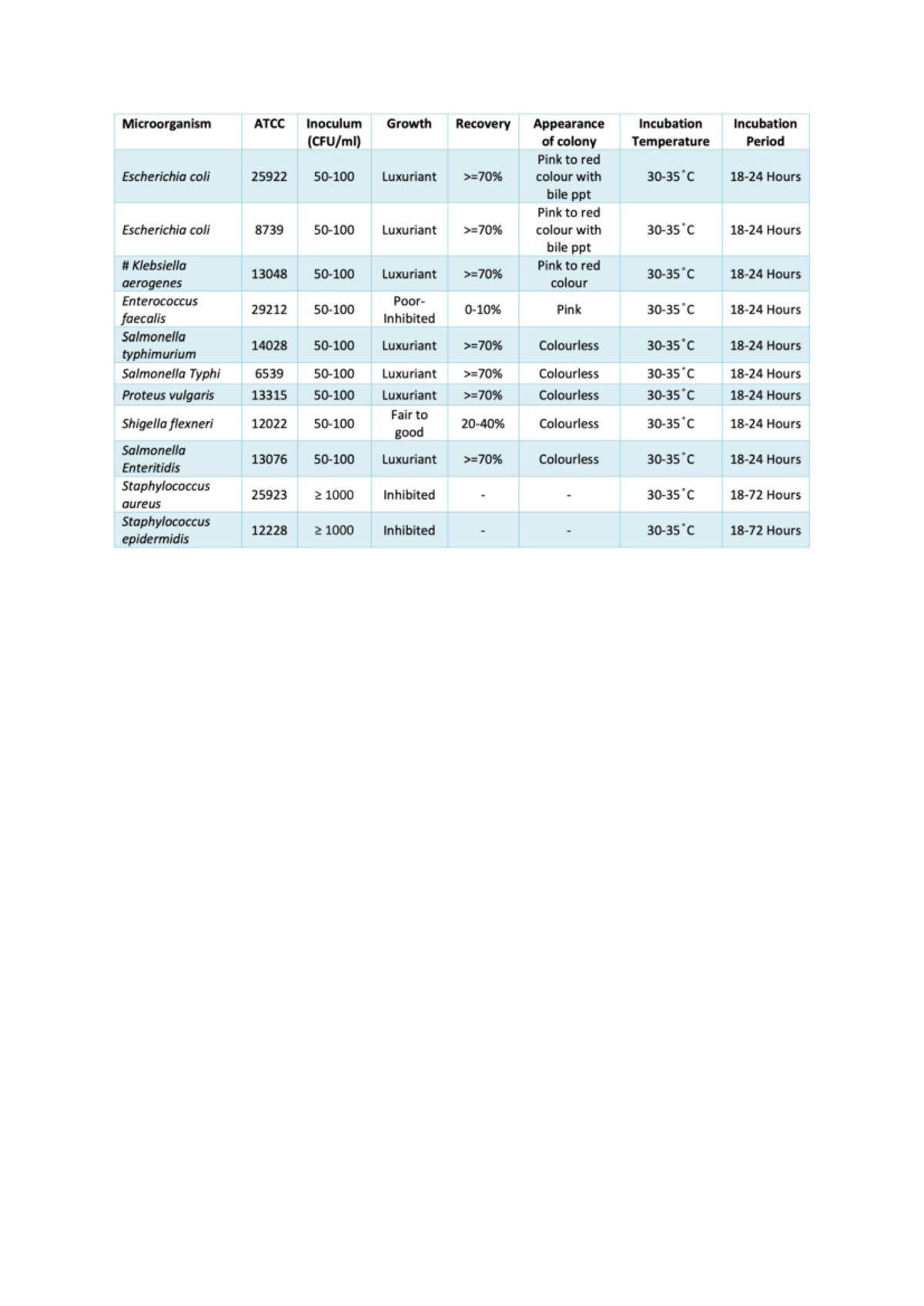 | Microorganism | ATCC | Inoculum (CFU/ml) | Growth | Recovery | Appearance of colony | Incubation Temperature | Incubation Period |
|---|---|---|---|---|---|---|---|
| Escherichia coli | 25922 | 50-100 | Luxuriant | >=70% | Pink to red colour with bile ppt | 30-35˚C | 18-24 Hours |
| Escherichia coli | 8739 | 50-100 | Luxuriant | >=70% | Pink to red colour with bile ppt | 30-35˚C | 18-24 Hours |
| # Klebsiella aerogenes | 13048 | 50-100 | Luxuriant | >=70% | Pink to red colour | 30-35˚C | 18-24 Hours |
| Enterococcus faecalis | 29212 | 50-100 | Poor-Inhibited | 0-10% | Pink | 30-35˚C | 18-24 Hours |
| Salmonella typhimurium | 14028 | 50-100 | Luxuriant | >=70% | Colourless | 30-35˚C | 18-24 Hours |
| Salmonella Typhi | 6539 | 50-100 | Luxuriant | >=70% | Colourless | 30-35˚C | 18-24 Hours |
| Proteus vulgaris | 13315 | 50-100 | Luxuriant | >=70% | Colourless | 30-35˚C | 18-24 Hours |
| Shigella flexneri | 12022 | 50-100 | Fair to good | 20-40% | Colourless | 30-35˚C | 18-24 Hours |
| Salmonella Enteritidis | 13076 | 50-100 | Luxuriant | >=70% | Colourless | 30-35˚C | 18-24 Hours |
| Staphylococcus aureus | 25923 | ≥ 1000 | Inhibited | - | - | 30-35˚C | 18-72 Hours |
| Staphylococcus epidermidis | 12228 | ≥ 1000 | Inhibited | - | - | 30-35˚C | 18-72 Hours |